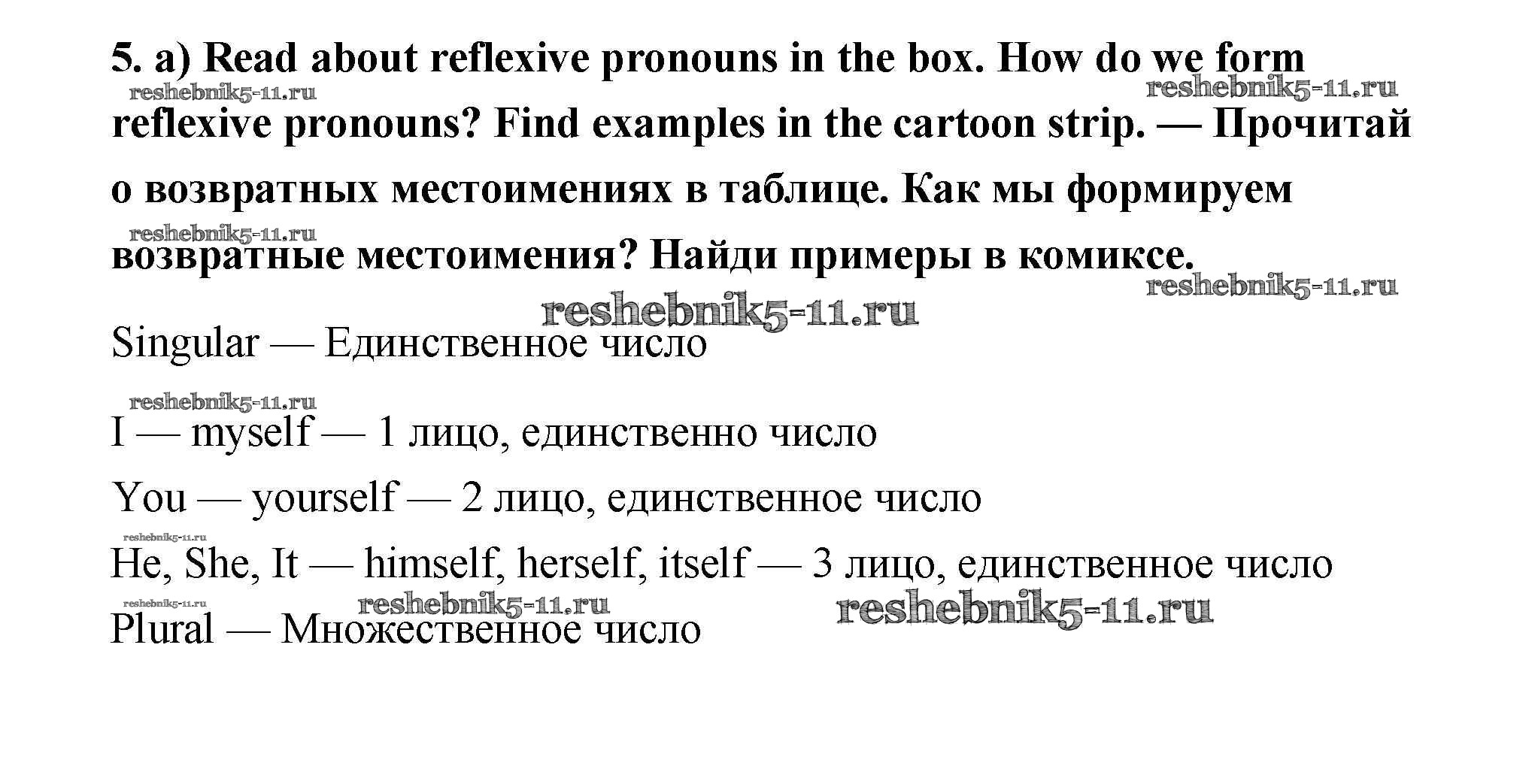 5. a) Read about reflexive pronouns in the box. How do we form reflexive pronouns? Find examples in the cartoon strip. — Прочитай о возвратных местоимениях в таблице. Как мы формируем возвратные местоимения? Найди примеры в комиксе.

reshebnik5-11.ru reshebnik5-11.ru reshebnik5-11.ru reshebnik5-11.ru reshebnik5-11.ru

Singular — Единственное число

reshebnik5-11.ru

I — myself — 1 лицо, единственно число

You — yourself — 2 лицо, единственное число

reshebnik5-11.ru

He, She, It — himself, herself, itself — 3 лицо, единственное число

reshebnik5-11.ru reshebnik5-11.ru reshebnik5-11.ru

Plural — Множественное число